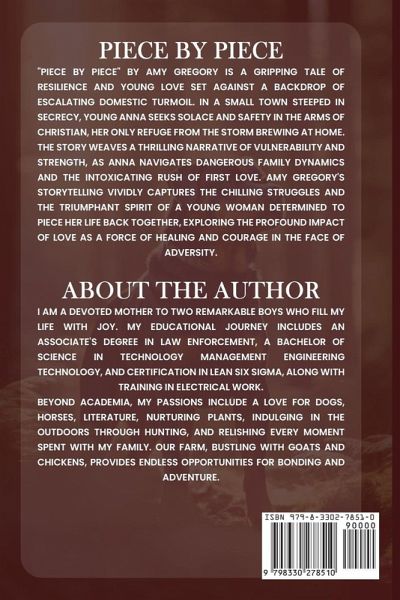 PIECE BY PIECE

"PIECE BY PIECE" BY AMY GREGORY IS A GRIPPING TALE OF RESILIENCE AND YOUNG LOVE SET AGAINST A BACKDROP OF ESCALATING DOMESTIC TURMOIL. IN A SMALL TOWN STEEPED IN SECRECY, YOUNG ANNA SEEKS SOLACE AND SAFETY IN THE ARMS OF CHRISTIAN, HER ONLY REFUGE FROM THE STORM BREWING AT HOME. THE STORY WEAVES A THRILLING NARRATIVE OF VULNERABILITY AND STRENGTH, AS ANNA NAVIGATES DANGEROUS FAMILY DYNAMICS AND THE INTOXICATING RUSH OF FIRST LOVE. AMY GREGORY'S STORYTELLING VIVIDLY CAPTURES THE CHILLING STRUGGLES AND THE TRIUMPHANT SPIRIT OF A YOUNG WOMAN DETERMINED TO PIECE HER LIFE BACK TOGETHER, EXPLORING THE PROFOUND IMPACT OF LOVE AS A FORCE OF HEALING AND COURAGE IN THE FACE OF ADVERSITY.

ABOUT THE AUTHOR

I AM A DEVOTED MOTHER TO TWO REMARKABLE BOYS WHO FILL MY LIFE WITH JOY. MY EDUCATIONAL JOURNEY INCLUDES AN ASSOCIATE'S DEGREE IN LAW ENFORCEMENT, A BACHELOR OF SCIENCE IN TECHNOLOGY MANAGEMENT ENGINEERING TECHNOLOGY, AND CERTIFICATION IN LEAN SIX SIGMA, ALONG WITH TRAINING IN ELECTRICAL WORK.

BEYOND ACADEMIA, MY PASSIONS INCLUDE A LOVE FOR DOGS, HORSES, LITERATURE, NURTURING PLANTS, INDULGING IN THE OUTDOORS THROUGH HUNTING, AND RELISHING EVERY MOMENT SPENT WITH MY FAMILY. OUR FARM, BUSTLING WITH GOATS AND CHICKENS, PROVIDES ENDLESS OPPORTUNITIES FOR BONDING AND ADVENTURE.

ISBN 979-8-3302-7851-0

90000

9 798330 278510